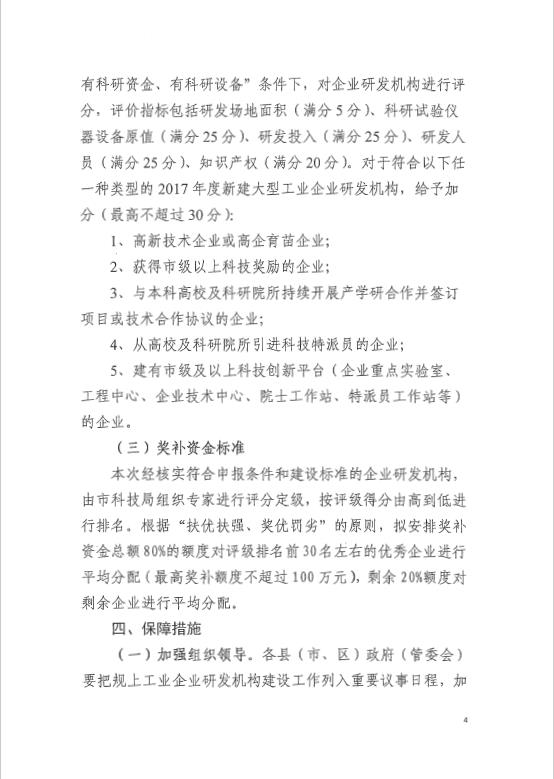 有科研资金、有科研设备”条件下，对企业研发机构进行评分，评价指标包括研发场地面积（满分5分）、科研试验仪器设备原值（满分25分）、研发投入（满分25分）、研发人员（满分25分）、知识产权（满分20分）。对于符合以下任一种类型的2017年度新建大型工业企业研发机构，给予加分（最高不超过30分）：

1、高新技术企业或高企育苗企业；

2、获得市级以上科技奖励的企业；

3、与本科高校及科研院所持续开展产学研合作并签订项目或技术合作协议的企业；

4、从高校及科研院所引进科技特派员的企业；

5、建有市级及以上科技创新平台（企业重点实验室、工程中心、企业技术中心、院士工作站、特派员工作站等）的企业。

（三）奖补资金标准

本次经核实符合申报条件和建设标准的企业研发机构，由市科技局组织专家进行评分定级，按评级得分由高到低进行排名。根据“扶优扶强、奖优罚劣”的原则，拟安排奖补资金总额80%的额度对评级排名前30名左右的优秀企业进行平均分配（最高奖补额度不超过100万元），剩余20%额度对剩余企业进行平均分配。

四、保障措施

（一）加强组织领导。各县（市、区）政府（管委会）要把规上工业企业研发机构建设工作列入重要议事日程，加

4